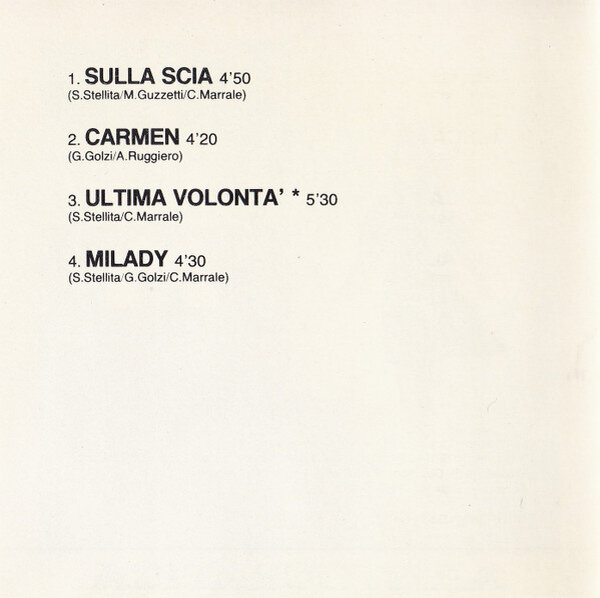 1. SULLA SCIA 4'50
(S.Stellita/M.Guzzetti/C.Marrale)

2. CARMEN 4'20
(G.Golzi/A.Ruggiero)

3. ULTIMA VOLONTA' * 5'30
(S.Stellita/C.Marrale)

4. MILADY 4'30
(S.Stellita/G.Golzi/C.Marrale)